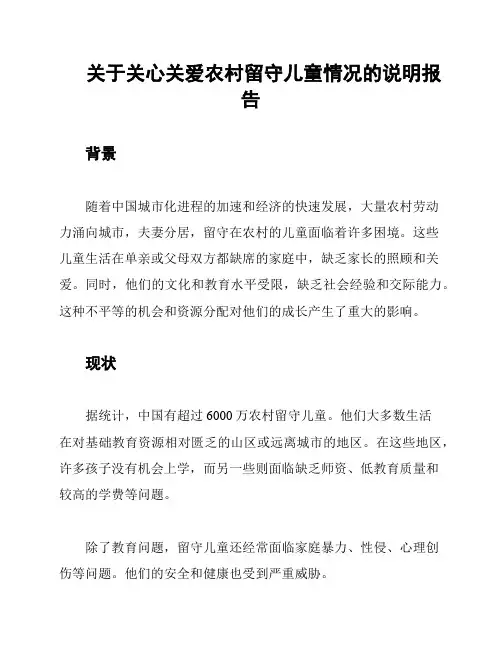 关于关心关爱农村留守儿童情况的说明报告

背景

随着中国城市化进程的加速和经济的快速发展，大量农村劳动力涌向城市，夫妻分居，留守在农村的儿童面临着许多困境。这些儿童生活在单亲或父母双方都缺席的家庭中，缺乏家长的照顾和关爱。同时，他们的文化和教育水平受限，缺乏社会经验和交际能力。这种不平等的机会和资源分配对他们的成长产生了重大的影响。

现状

据统计，中国有超过 6000 万农村留守儿童。他们大多数生活在对基础教育资源相对匮乏的山区或远离城市的地区。在这些地区，许多孩子没有机会上学，而另一些则面临缺乏师资、低教育质量和较高的学费等问题。

除了教育问题，留守儿童还经常面临家庭暴力、性侵、心理创伤等问题。他们的安全和健康也受到严重威胁。